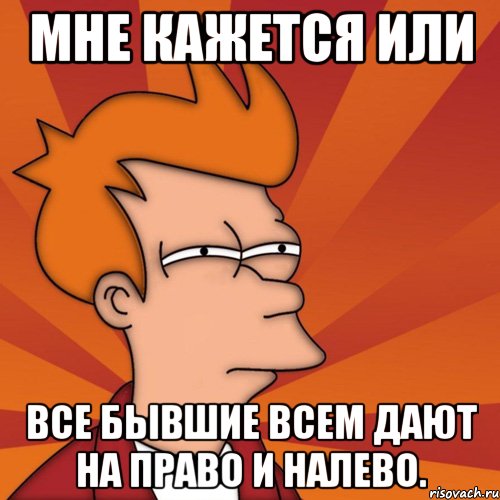 МНЕ КАЖЕТСЯ ИЛИ

ВСЕ БЫВШИЕ ВСЕМ ДАЮТ НА ПРАВО И НАЛЕВО.

risovach.ru